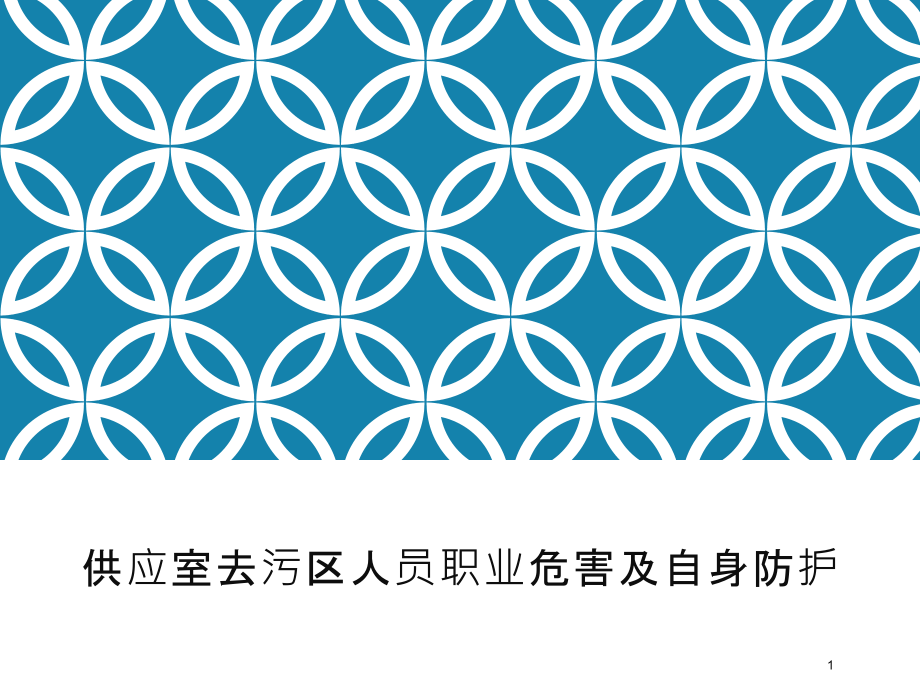 供应室去污区人员职业危害及自身防护

1